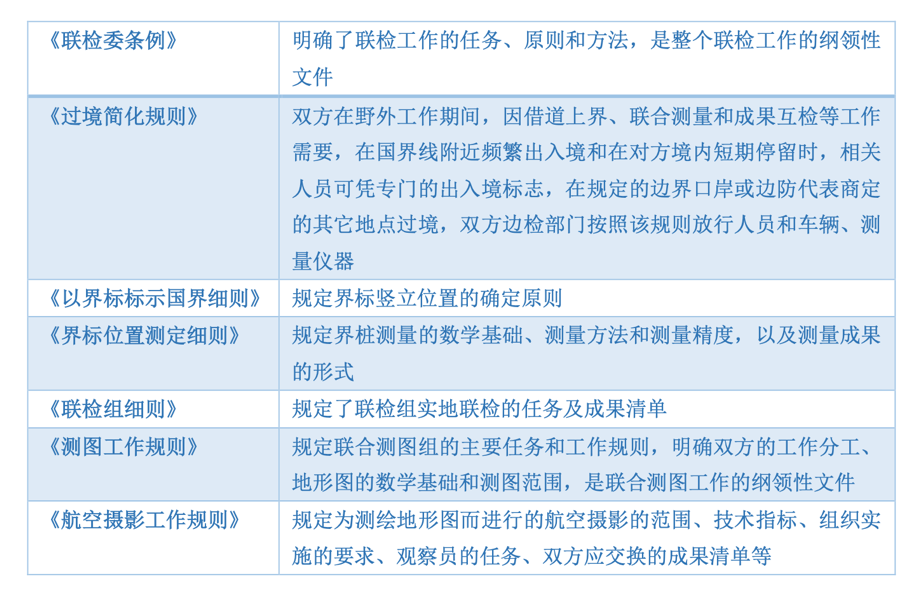 | 《联检委条例》 | 明确了联检工作的任务、原则和方法，是整个联检工作的纲领性文件 |
|---|---|
| 《过境简化规则》 | 双方在野外工作期间，因借道上界、联合测量和成果互检等工作需要，在国界线附近频繁出入境和在对方境内短期停留时，相关人员可凭专门的出入境标志，在规定的边界口岸或边防代表商定的其它地点过境，双方边检部门按照该规则放行人员和车辆、测量仪器 |
| 《以界标标示国界细则》 | 规定界标竖立位置的确定原则 |
| 《界标位置测定细则》 | 规定界桩测量的数学基础、测量方法和测量精度，以及测量成果的形式 |
| 《联检组细则》 | 规定了联检组实地联检的任务及成果清单 |
| 《测图工作规则》 | 规定联合测图组的主要任务和工作规则，明确双方的工作分工、地形图的数学基础和测图范围，是联合测图工作的纲领性文件 |
| 《航空摄影工作规则》 | 规定为测绘地形图而进行的航空摄影的范围、技术指标、组织实施的要求、观察员的任务、双方应交换的成果清单等 |